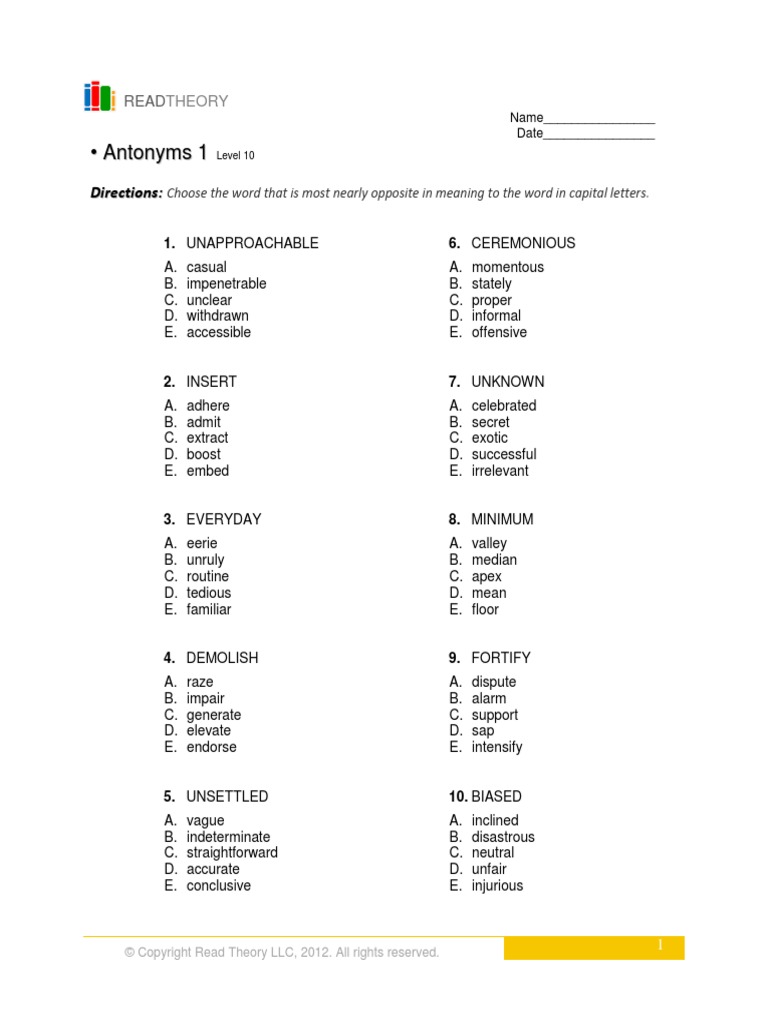 READTHEORY

Name________________
Date________________

• Antonyms 1 Level 10

Directions: Choose the word that is most nearly opposite in meaning to the word in capital letters.

1. UNAPPROACHABLE
A. casual
B. impenetrable
C. unclear
D. withdrawn
E. accessible

2. INSERT
A. adhere
B. admit
C. extract
D. boost
E. embed

3. EVERYDAY
A. eerie
B. unruly
C. routine
D. tedious
E. familiar

4. DEMOLISH
A. raze
B. impair
C. generate
D. elevate
E. endorse

5. UNSETTLED
A. vague
B. indeterminate
C. straightforward
D. accurate
E. conclusive

6. CEREMONIOUS
A. momentous
B. stately
C. proper
D. informal
E. offensive

7. UNKNOWN
A. celebrated
B. secret
C. exotic
D. successful
E. irrelevant

8. MINIMUM
A. valley
B. median
C. apex
D. mean
E. floor

9. FORTIFY
A. dispute
B. alarm
C. support
D. sap
E. intensify

10. BIASED
A. inclined
B. disastrous
C. neutral
D. unfair
E. injurious

© Copyright Read Theory LLC, 2012. All rights reserved.

1